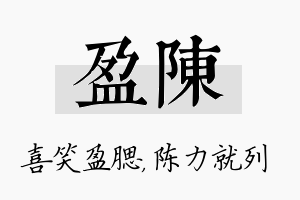 盈陳

喜笑盈腮,陈力就列